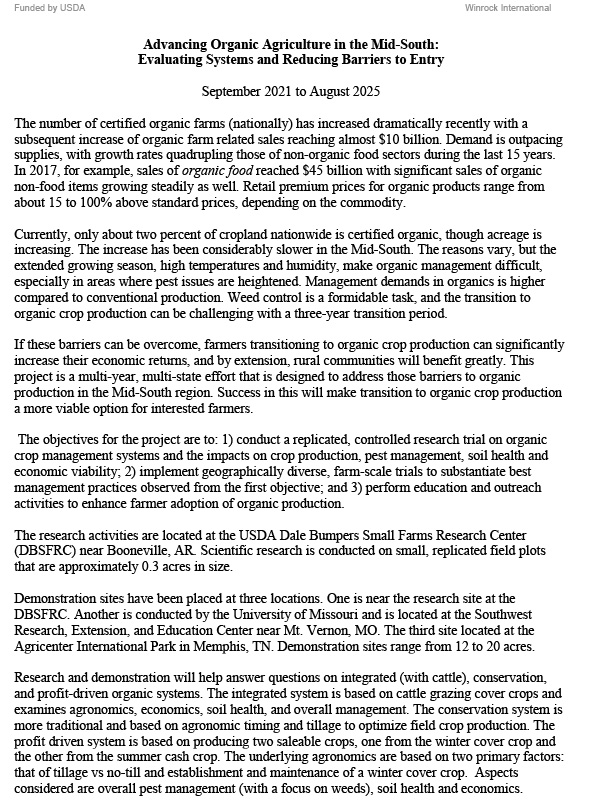 Funded by USDA

Winrock International

Advancing Organic Agriculture in the Mid-South: Evaluating Systems and Reducing Barriers to Entry

September 2021 to August 2025

The number of certified organic farms (nationally) has increased dramatically recently with a subsequent increase of organic farm related sales reaching almost \$10 billion. Demand is outpacing supplies, with growth rates quadrupling those of non-organic food sectors during the last 15 years. In 2017, for example, sales of organic food reached \$45 billion with significant sales of organic non-food items growing steadily as well. Retail premium prices for organic products range from about 15 to 100% above standard prices, depending on the commodity.

Currently, only about two percent of cropland nationwide is certified organic, though acreage is increasing. The increase has been considerably slower in the Mid-South. The reasons vary, but the extended growing season, high temperatures and humidity, make organic management difficult, especially in areas where pest issues are heightened. Management demands in organics is higher compared to conventional production. Weed control is a formidable task, and the transition to organic crop production can be challenging with a three-year transition period.

If these barriers can be overcome, farmers transitioning to organic crop production can significantly increase their economic returns, and by extension, rural communities will benefit greatly. This project is a multi-year, multi-state effort that is designed to address those barriers to organic production in the Mid-South region. Success in this will make transition to organic crop production a more viable option for interested farmers.

The objectives for the project are to: 1) conduct a replicated, controlled research trial on organic crop management systems and the impacts on crop production, pest management, soil health and economic viability; 2) implement geographically diverse, farm-scale trials to substantiate best management practices observed from the first objective; and 3) perform education and outreach activities to enhance farmer adoption of organic production.

The research activities are located at the USDA Dale Bumpers Small Farms Research Center (DBSFRC) near Booneville, AR. Scientific research is conducted on small, replicated field plots that are approximately 0.3 acres in size.

Demonstration sites have been placed at three locations. One is near the research site at the DBSFRC. Another is conducted by the University of Missouri and is located at the Southwest Research, Extension, and Education Center near Mt. Vernon, MO. The third site located at the Agricenter International Park in Memphis, TN. Demonstration sites range from 12 to 20 acres.

Research and demonstration will help answer questions on integrated (with cattle), conservation, and profit-driven organic systems. The integrated system is based on cattle grazing cover crops and examines agronomics, economics, soil health, and overall management. The conservation system is more traditional and based on agronomic timing and tillage to optimize field crop production. The profit driven system is based on producing two saleable crops, one from the winter cover crop and the other from the summer cash crop. The underlying agronomics are based on two primary factors: that of tillage vs no-till and establishment and maintenance of a winter cover crop. Aspects considered are overall pest management (with a focus on weeds), soil health and economics.